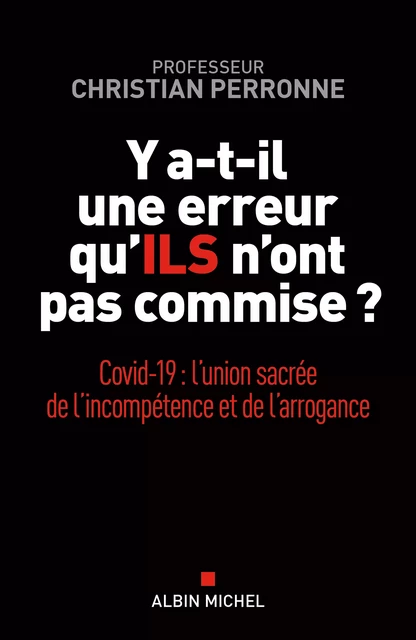 PROFESSEUR
CHRISTIAN PERRONNE

Y a-t-il une erreur qu'ILS n'ont pas commise ?

Covid-19 : l'union sacrée de l'incompétence et de l'arrogance

ALBIN MICHEL